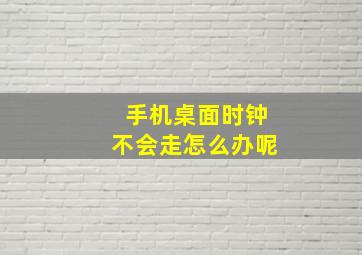 手机桌面时钟
不会走怎么办呢